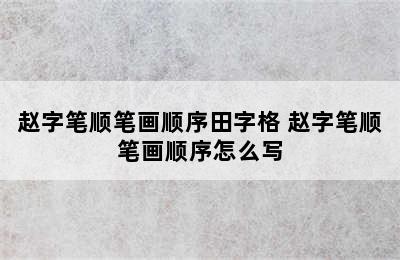 赵字笔顺笔画顺序田字格 赵字笔顺笔画顺序怎么写